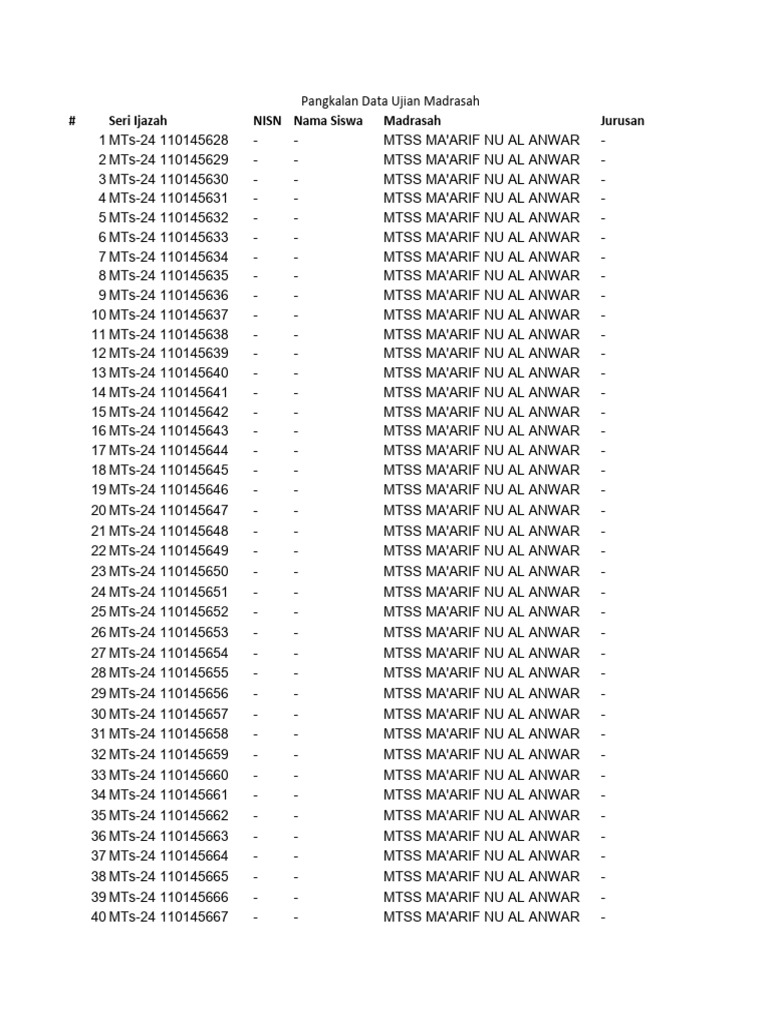 Pangkalan Data Ujian Madrasah

| # | Seri Ijazah | NISN | Nama Siswa | Madrasah | Jurusan |
|---|---|---|---|---|---|
| 1 | MTs-24 110145628 | - | - | MTSS MA'ARIF NU AL ANWAR | - |
| 2 | MTs-24 110145629 | - | - | MTSS MA'ARIF NU AL ANWAR | - |
| 3 | MTs-24 110145630 | - | - | MTSS MA'ARIF NU AL ANWAR | - |
| 4 | MTs-24 110145631 | - | - | MTSS MA'ARIF NU AL ANWAR | - |
| 5 | MTs-24 110145632 | - | - | MTSS MA'ARIF NU AL ANWAR | - |
| 6 | MTs-24 110145633 | - | - | MTSS MA'ARIF NU AL ANWAR | - |
| 7 | MTs-24 110145634 | - | - | MTSS MA'ARIF NU AL ANWAR | - |
| 8 | MTs-24 110145635 | - | - | MTSS MA'ARIF NU AL ANWAR | - |
| 9 | MTs-24 110145636 | - | - | MTSS MA'ARIF NU AL ANWAR | - |
| 10 | MTs-24 110145637 | - | - | MTSS MA'ARIF NU AL ANWAR | - |
| 11 | MTs-24 110145638 | - | - | MTSS MA'ARIF NU AL ANWAR | - |
| 12 | MTs-24 110145639 | - | - | MTSS MA'ARIF NU AL ANWAR | - |
| 13 | MTs-24 110145640 | - | - | MTSS MA'ARIF NU AL ANWAR | - |
| 14 | MTs-24 110145641 | - | - | MTSS MA'ARIF NU AL ANWAR | - |
| 15 | MTs-24 110145642 | - | - | MTSS MA'ARIF NU AL ANWAR | - |
| 16 | MTs-24 110145643 | - | - | MTSS MA'ARIF NU AL ANWAR | - |
| 17 | MTs-24 110145644 | - | - | MTSS MA'ARIF NU AL ANWAR | - |
| 18 | MTs-24 110145645 | - | - | MTSS MA'ARIF NU AL ANWAR | - |
| 19 | MTs-24 110145646 | - | - | MTSS MA'ARIF NU AL ANWAR | - |
| 20 | MTs-24 110145647 | - | - | MTSS MA'ARIF NU AL ANWAR | - |
| 21 | MTs-24 110145648 | - | - | MTSS MA'ARIF NU AL ANWAR | - |
| 22 | MTs-24 110145649 | - | - | MTSS MA'ARIF NU AL ANWAR | - |
| 23 | MTs-24 110145650 | - | - | MTSS MA'ARIF NU AL ANWAR | - |
| 24 | MTs-24 110145651 | - | - | MTSS MA'ARIF NU AL ANWAR | - |
| 25 | MTs-24 110145652 | - | - | MTSS MA'ARIF NU AL ANWAR | - |
| 26 | MTs-24 110145653 | - | - | MTSS MA'ARIF NU AL ANWAR | - |
| 27 | MTs-24 110145654 | - | - | MTSS MA'ARIF NU AL ANWAR | - |
| 28 | MTs-24 110145655 | - | - | MTSS MA'ARIF NU AL ANWAR | - |
| 29 | MTs-24 110145656 | - | - | MTSS MA'ARIF NU AL ANWAR | - |
| 30 | MTs-24 110145657 | - | - | MTSS MA'ARIF NU AL ANWAR | - |
| 31 | MTs-24 110145658 | - | - | MTSS MA'ARIF NU AL ANWAR | - |
| 32 | MTs-24 110145659 | - | - | MTSS MA'ARIF NU AL ANWAR | - |
| 33 | MTs-24 110145660 | - | - | MTSS MA'ARIF NU AL ANWAR | - |
| 34 | MTs-24 110145661 | - | - | MTSS MA'ARIF NU AL ANWAR | - |
| 35 | MTs-24 110145662 | - | - | MTSS MA'ARIF NU AL ANWAR | - |
| 36 | MTs-24 110145663 | - | - | MTSS MA'ARIF NU AL ANWAR | - |
| 37 | MTs-24 110145664 | - | - | MTSS MA'ARIF NU AL ANWAR | - |
| 38 | MTs-24 110145665 | - | - | MTSS MA'ARIF NU AL ANWAR | - |
| 39 | MTs-24 110145666 | - | - | MTSS MA'ARIF NU AL ANWAR | - |
| 40 | MTs-24 110145667 | - | - | MTSS MA'ARIF NU AL ANWAR | - |